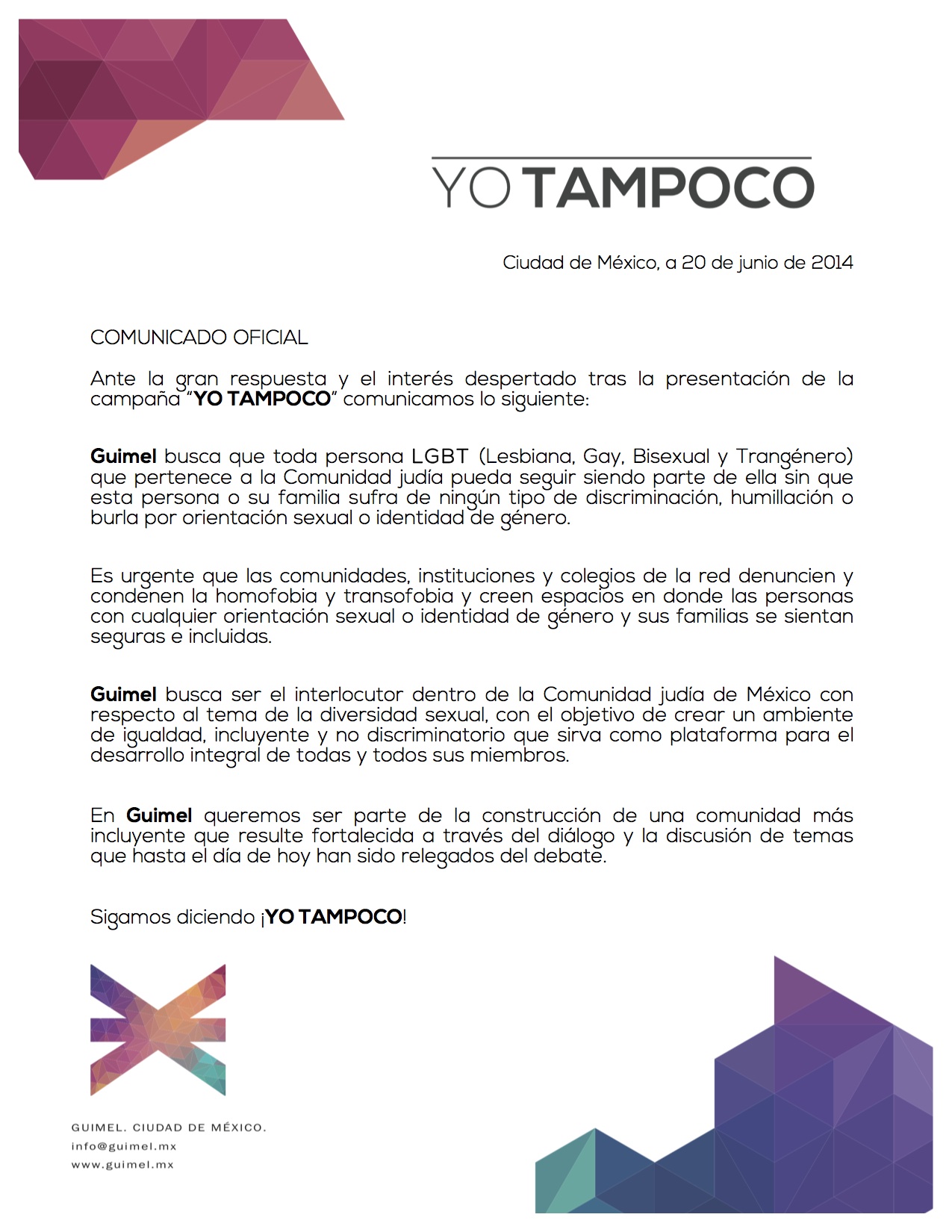 YO TAMPOCO

Ciudad de México, a 20 de junio de 2014

COMUNICADO OFICIAL

Ante la gran respuesta y el interés despertado tras la presentación de la campaña "YO TAMPOCO" comunicamos lo siguiente:

Guimel busca que toda persona LGBT (Lesbiana, Gay, Bisexual y Trangénero) que pertenece a la Comunidad judía pueda seguir siendo parte de ella sin que esta persona o su familia sufra de ningún tipo de discriminación, humillación o burla por orientación sexual o identidad de género.

Es urgente que las comunidades, instituciones y colegios de la red denuncien y condenen la homofobia y transofobia y creen espacios en donde las personas con cualquier orientación sexual o identidad de género y sus familias se sientan seguras e incluidas.

Guimel busca ser el interlocutor dentro de la Comunidad judía de México con respecto al tema de la diversidad sexual, con el objetivo de crear un ambiente de igualdad, incluyente y no discriminatorio que sirva como plataforma para el desarrollo integral de todas y todos sus miembros.

En Guimel queremos ser parte de la construcción de una comunidad más incluyente que resulte fortalecida a través del diálogo y la discusión de temas que hasta el día de hoy han sido relegados del debate.

Sigamos diciendo ¡YO TAMPOCO!

GUIMEL. CIUDAD DE MÉXICO.
info@guimel.mx
www.guimel.mx